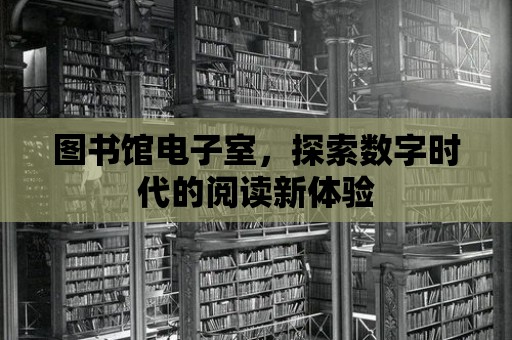 图书馆电子室，探索数字时代的阅读新体验